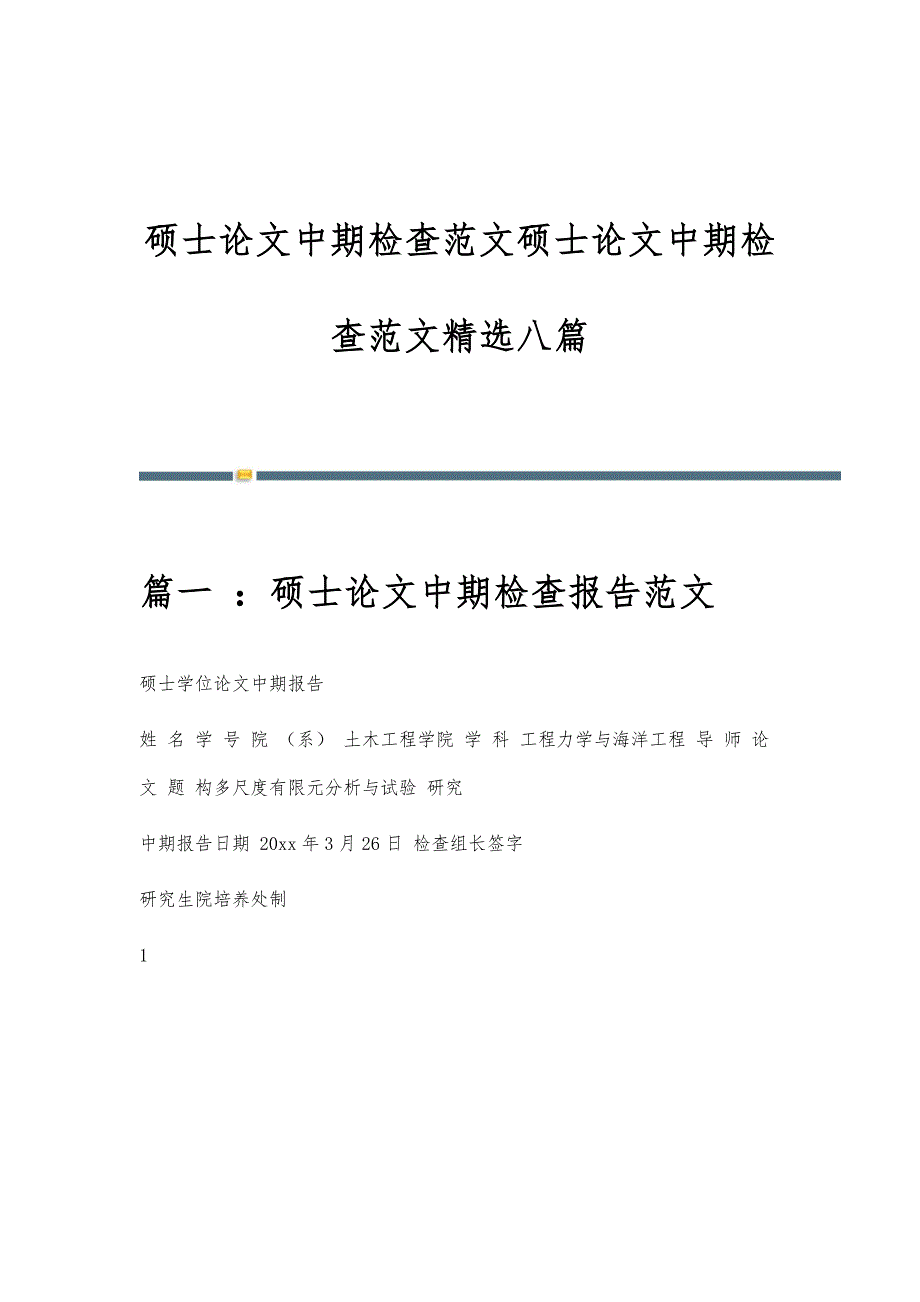 硕士论文中期检查范文硕士论文中期检查范文精选八篇

篇一 ：硕士论文中期检查报告范文

硕士学位论文中期报告

姓 名 学 号 院 （系） 土木工程学院 学 科 工程力学与海洋工程 导 师 论文 题 构多尺度有限元分析与试验 研究

中期报告日期 20xx 年 3 月 26 日 检查组长签字

研究生院培养处制

1